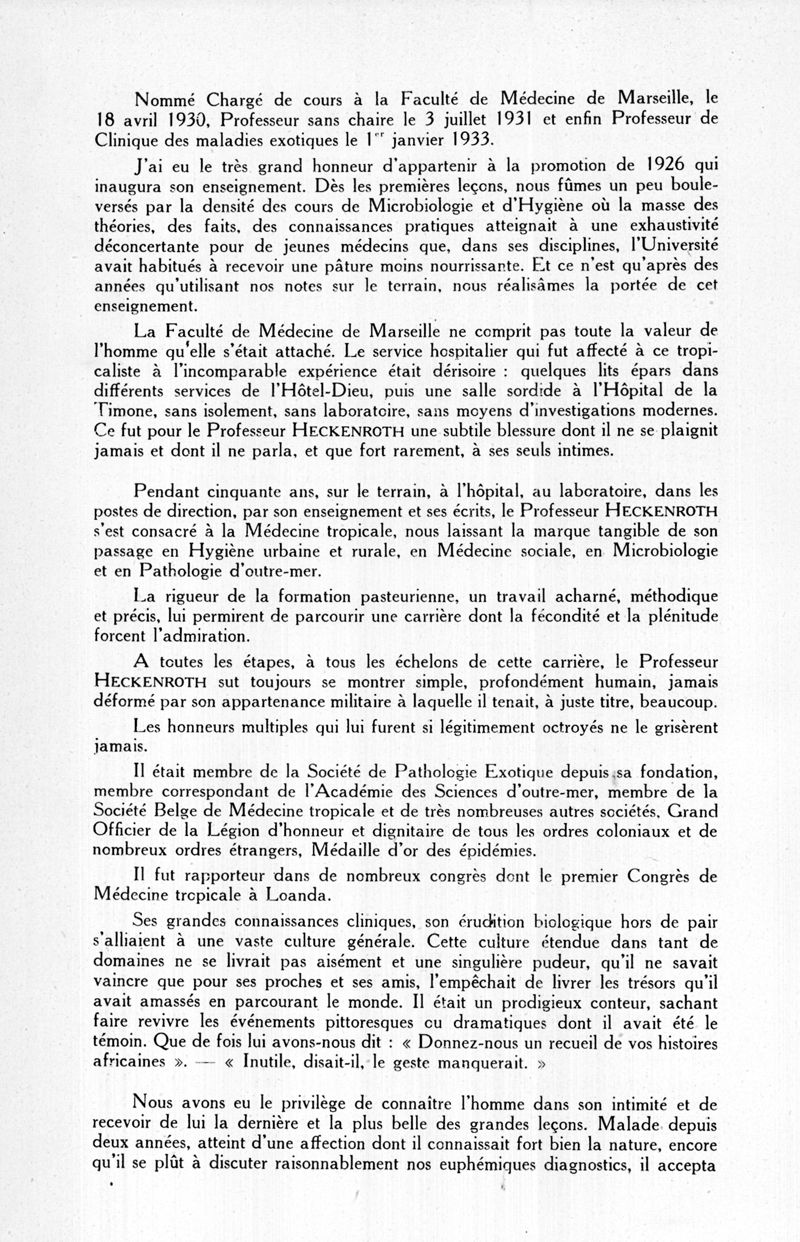 Nommé Chargé de cours à la Faculté de Médecine de Marseille, le 18 avril 1930, Professeur sans chaire le 3 juillet 1931 et enfin Professeur de Clinique des maladies exotiques le 1$^{er}$ janvier 1933.

J'ai eu le très grand honneur d'appartenir à la promotion de 1926 qui inaugura son enseignement. Dès les premières leçons, nous fûmes un peu bouleversés par la densité des cours de Microbiologie et d'Hygiène où la masse des théories, des faits, des connaissances pratiques atteignait à une exhaustivité déconcertante pour de jeunes médecins que, dans ses disciplines, l'Université avait habitués à recevoir une pâture moins nourrissante. Et ce n'est qu'après des années qu'utilisant nos notes sur le terrain, nous réalisâmes la portée de cet enseignement.

La Faculté de Médecine de Marseille ne comprit pas toute la valeur de l'homme qu'elle s'était attaché. Le service hospitalier qui fut affecté à ce tropicaliste à l'incomparable expérience était dérisoire : quelques lits épars dans différents services de l'Hôtel-Dieu, puis une salle sordide à l'Hôpital de la Timone, sans isolement, sans laboratoire, sans moyens d'investigations modernes. Ce fut pour le Professeur HECKENROTH une subtile blessure dont il ne se plaignit jamais et dont il ne parla, et que fort rarement, à ses seuls intimes.

Pendant cinquante ans, sur le terrain, à l'hôpital, au laboratoire, dans les postes de direction, par son enseignement et ses écrits, le Professeur HECKENROTH s'est consacré à la Médecine tropicale, nous laissant la marque tangible de son passage en Hygiène urbaine et rurale, en Médecine sociale, en Microbiologie et en Pathologie d'outre-mer.

La rigueur de la formation pasteurienne, un travail acharné, méthodique et précis, lui permirent de parcourir une carrière dont la fécondité et la plénitude forcent l'admiration.

A toutes les étapes, à tous les échelons de cette carrière, le Professeur HECKENROTH sut toujours se montrer simple, profondément humain, jamais déformé par son appartenance militaire à laquelle il tenait, à juste titre, beaucoup.

Les honneurs multiples qui lui furent si légitimement octroyés ne le grisèrent jamais.

Il était membre de la Société de Pathologie Exotique depuis sa fondation, membre correspondant de l'Académie des Sciences d'outre-mer, membre de la Société Belge de Médecine tropicale et de très nombreuses autres sociétés, Grand Officier de la Légion d'honneur et dignitaire de tous les ordres coloniaux et de nombreux ordres étrangers, Médaille d'or des épidémies.

Il fut rapporteur dans de nombreux congrès dont le premier Congrès de Médecine tropicale à Loanda.

Ses grandes connaissances cliniques, son érudition biologique hors de pair s'alliaient à une vaste culture générale. Cette culture étendue dans tant de domaines ne se livrait pas aisément et une singulière pudeur, qu'il ne savait vaincre que pour ses proches et ses amis, l'empêchait de livrer les trésors qu'il avait amassés en parcourant le monde. Il était un prodigieux conteur, sachant faire revivre les événements pittoresques ou dramatiques dont il avait été le témoin. Que de fois lui avons-nous dit : « Donnez-nous un recueil de vos histoires africaines ». — « Inutile, disait-il, le geste manquerait. »

Nous avons eu le privilège de connaître l'homme dans son intimité et de recevoir de lui la dernière et la plus belle des grandes leçons. Malade depuis deux années, atteint d'une affection dont il connaissait fort bien la nature, encore qu'il se plût à discuter raisonnablement nos euphémiques diagnostics, il accepta